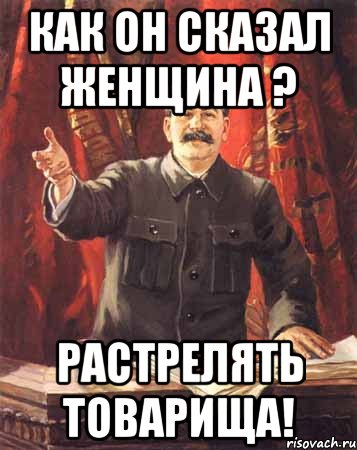 КАК ОН СКАЗАЛ ЖЕНЩИНА ?

РАСТРЕЛЯТЬ ТОВАРИЩА!

risovach.ru